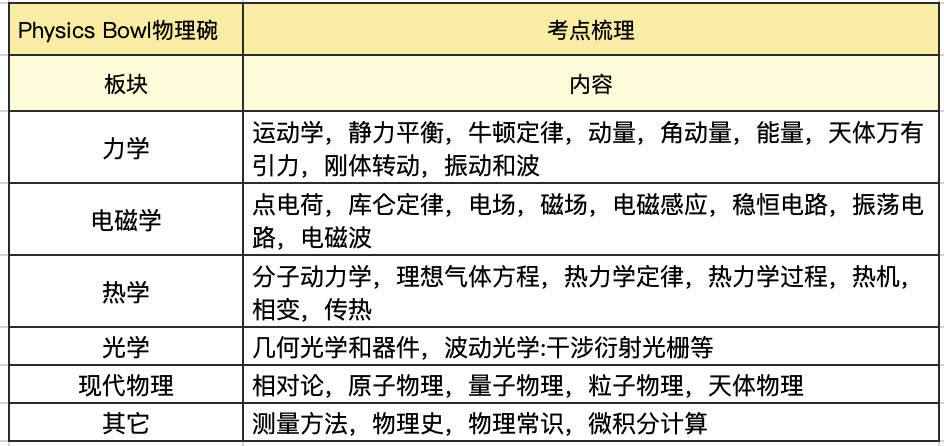 | Physics Bowl物理碗 | 考点梳理 |
|---|---|
| 板块 | 内容 |
| 力学 | 运动学，静力平衡，牛顿定律，动量，角动量，能量，天体万有引力，刚体转动，振动和波 |
| 电磁学 | 点电荷，库仑定律，电场，磁场，电磁感应，稳恒电路，振荡电路，电磁波 |
| 热学 | 分子动力学，理想气体方程，热力学定律，热力学过程，热机，相变，传热 |
| 光学 | 几何光学和器件，波动光学:干涉衍射光栅等 |
| 现代物理 | 相对论，原子物理，量子物理，粒子物理，天体物理 |
| 其它 | 测量方法，物理史，物理常识，微积分计算 |